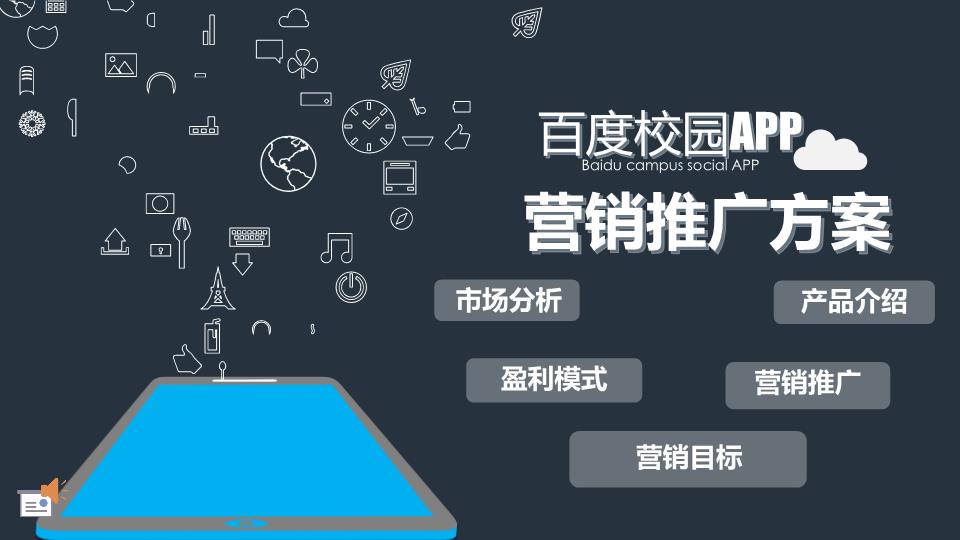 百度校园APP
Baidu campus social APP
营销推广方案

市场分析

产品介绍

盈利模式

营销推广

营销目标